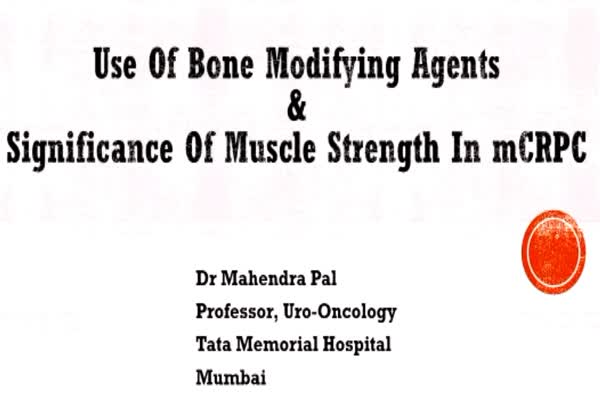 Use Of Bone Modifying Agents
&
Significance Of Muscle Strength In mCRPC

Dr Mahendra Pal
Professor, Uro-Oncology
Tata Memorial Hospital
Mumbai